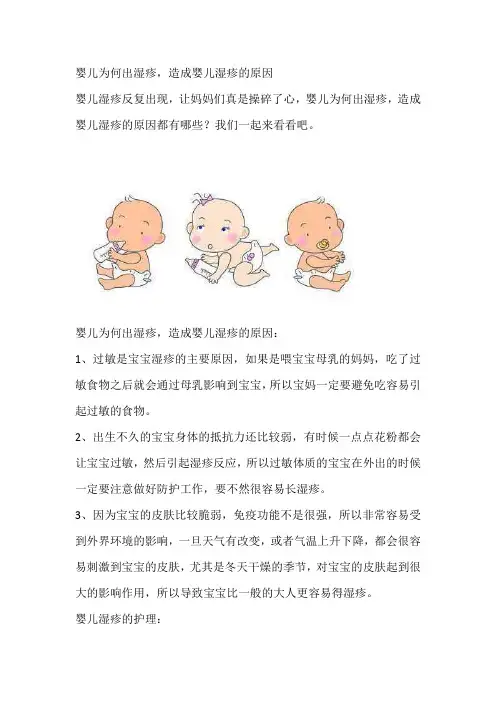 婴儿为何出湿疹，造成婴儿湿疹的原因

婴儿湿疹反复出现，让妈妈们真是操碎了心，婴儿为何出湿疹，造成婴儿湿疹的原因都有哪些？我们一起来看看吧。

婴儿为何出湿疹，造成婴儿湿疹的原因：

1、过敏是宝宝湿疹的主要原因，如果是喂宝宝母乳的妈妈，吃了过敏食物之后就会通过母乳影响到宝宝，所以宝妈一定要避免吃容易引起过敏的食物。

2、出生不久的宝宝身体的抵抗力还比较弱，有时候一点点花粉都会让宝宝过敏，然后引起湿疹反应，所以过敏体质的宝宝在外出的时候一定要注意做好防护工作，要不然很容易长湿疹。

3、因为宝宝的皮肤比较脆弱，免疫功能不是很强，所以非常容易受到外界环境的影响，一旦天气有改变，或者气温上升下降，都会很容易刺激到宝宝的皮肤，尤其是冬天干燥的季节，对宝宝的皮肤起到很大的影响作用，所以导致宝宝比一般的大人更容易得湿疹。

婴儿湿疹的护理：